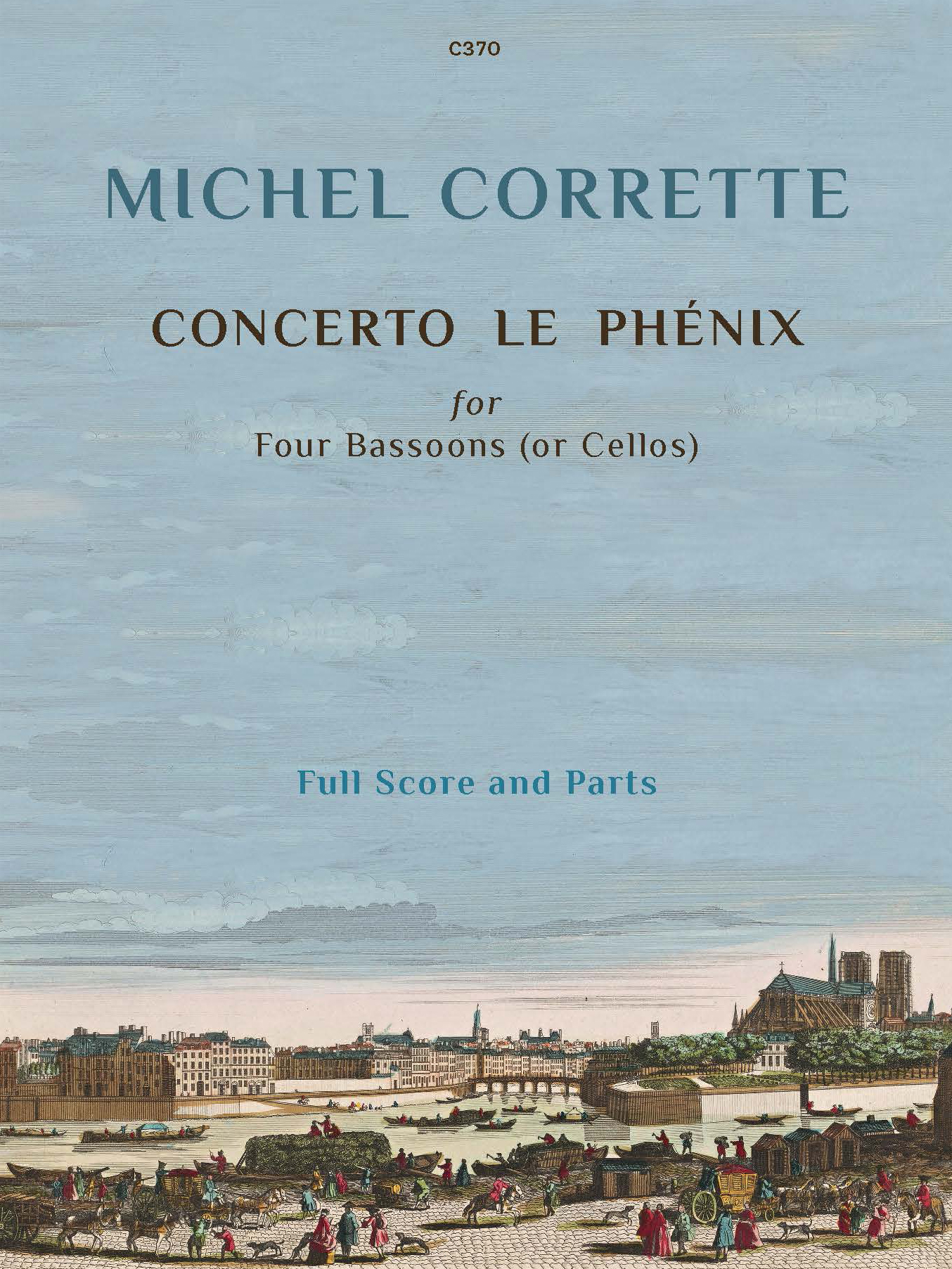 C370

MICHEL CORRETTE

CONCERTO LE PHÉNIX

for
Four Bassoons (or Cellos)

Full Score and Parts